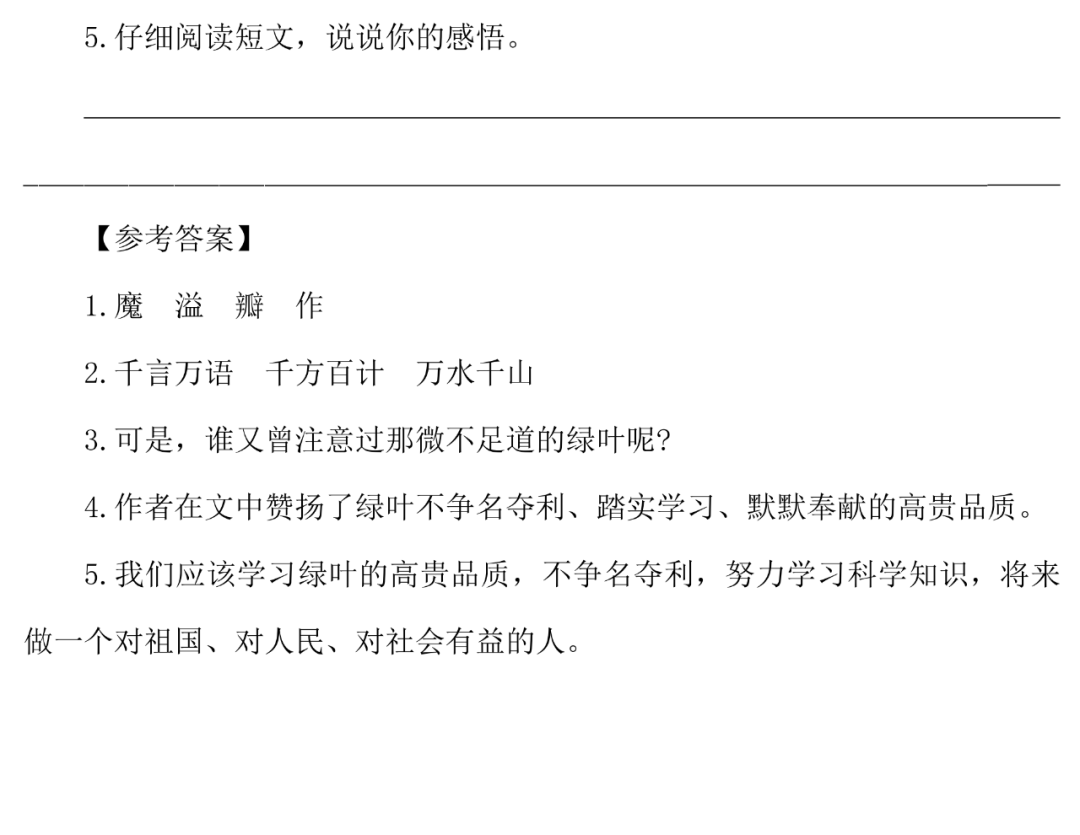 5.仔细阅读短文，说说你的感悟。

____

____

【参考答案】

1.魔 溢 瓣 作

2.千言万语 千方百计 万水千山

3.可是，谁又曾注意过那微不足道的绿叶呢?

4.作者在文中赞扬了绿叶不争名夺利、踏实学习、默默奉献的高贵品质。

5.我们应该学习绿叶的高贵品质，不争名夺利，努力学习科学知识，将来做一个对祖国、对人民、对社会有益的人。